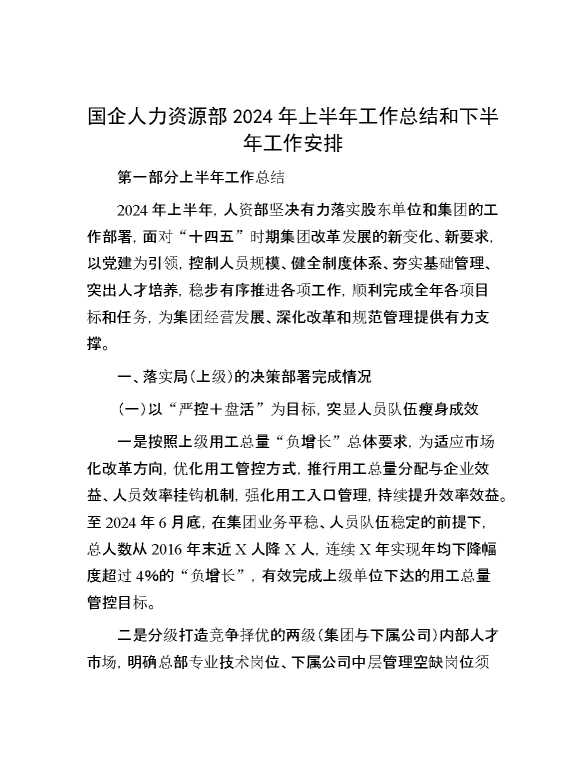 国企人力资源部 2024 年上半年工作总结和下半年工作安排

第一部分上半年工作总结

2024 年上半年，人资部坚决有力落实股东单位和集团的工作部署，面对“十四五”时期集团改革发展的新变化、新要求，以党建为引领，控制人员规模、健全制度体系、夯实基础管理、突出人才培养，稳步有序推进各项工作，顺利完成全年各项目标和任务，为集团经营发展、深化改革和规范管理提供有力支撑。

一、落实局（上级）的决策部署完成情况

（一）以“严控＋盘活”为目标，突显人员队伍瘦身成效

一是按照上级用工总量“负增长”总体要求，为适应市场化改革方向，优化用工管控方式，推行用工总量分配与企业效益、人员效率挂钩机制，强化用工入口管理，持续提升效率效益。至 2024 年 6 月底，在集团业务平稳、人员队伍稳定的前提下，总人数从 2016 年末近 X 人降 X 人，连续 X 年实现年均下降幅度超过 4%的“负增长”，有效完成上级单位下达的用工总量管控目标。

二是分级打造竞争择优的两级（集团与下属公司）内部人才市场，明确总部专业技术岗位、下属公司中层管理空缺岗位须